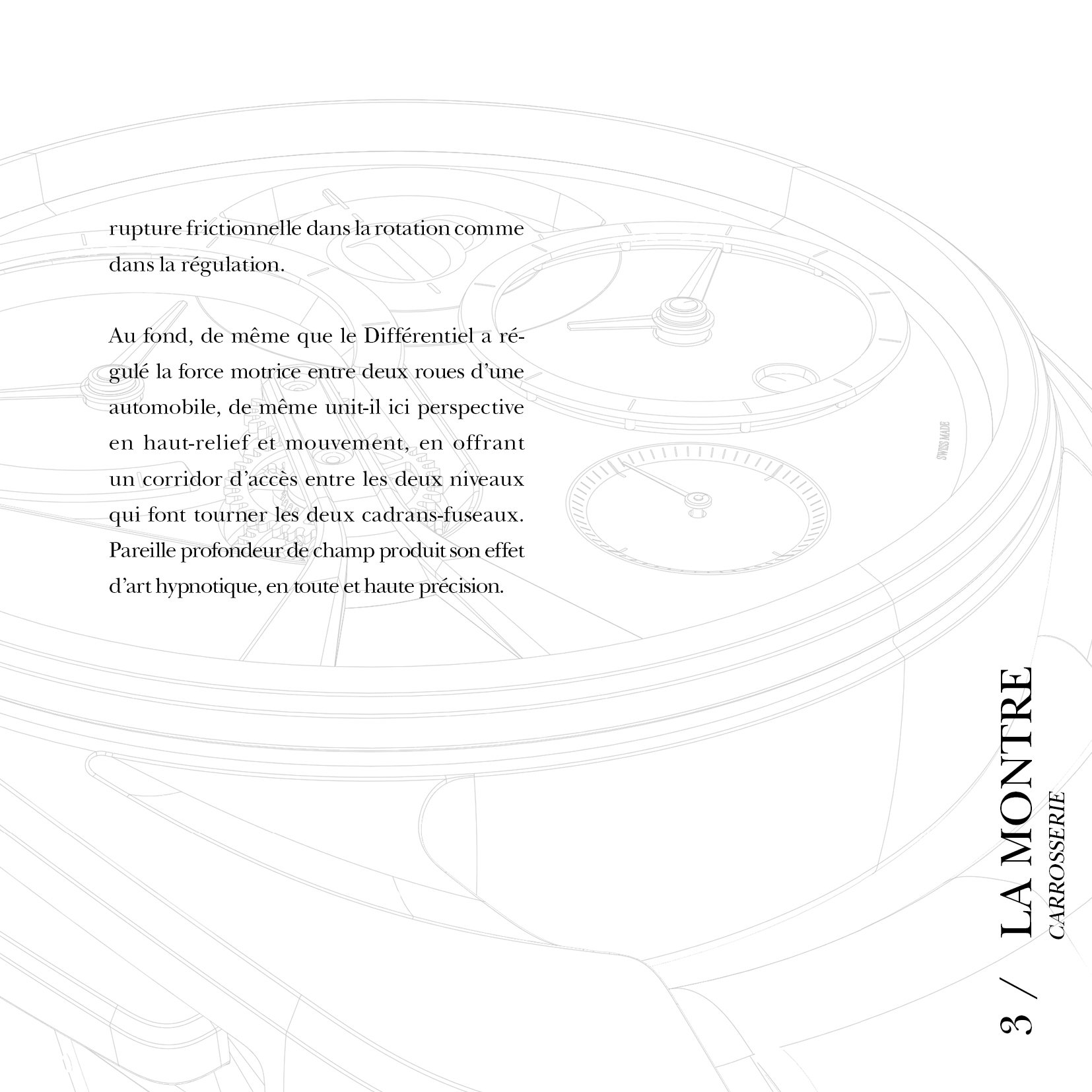 rupture frictionnelle dans la rotation comme dans la régulation.

Au fond, de même que le Différentiel a régulé la force motrice entre deux roues d'une automobile, de même unit-il ici perspective en haut-relief et mouvement, en offrant un corridor d'accès entre les deux niveaux qui font tourner les deux cadrans-fuseaux. Pareille profondeur de champ produit son effet d'art hypnotique, en toute et haute précision.

SWISS MADE

3 / LA MONTRE
CARROSSERIE